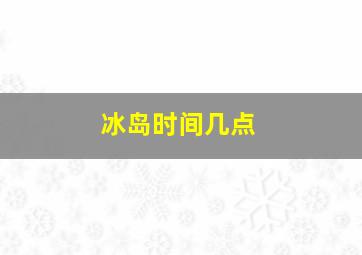 冰岛时间几点